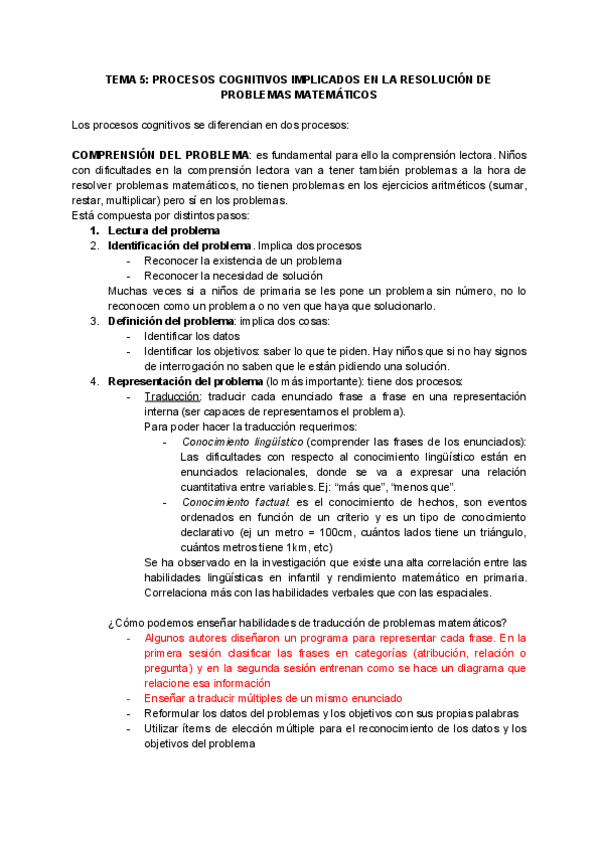 TEMA 5: PROCESOS COGNITIVOS IMPLICADOS EN LA RESOLUCIÓN DE PROBLEMAS MATEMÁTICOS

Los procesos cognitivos se diferencian en dos procesos:

COMPRENSIÓN DEL PROBLEMA: es fundamental para ello la comprensión lectora. Niños con dificultades en la comprensión lectora van a tener también problemas a la hora de resolver problemas matemáticos, no tienen problemas en los ejercicios aritméticos (sumar, restar, multiplicar) pero sí en los problemas.
Está compuesta por distintos pasos:
1. Lectura del problema
2. Identificación del problema. Implica dos procesos
- Reconocer la existencia de un problema
- Reconocer la necesidad de solución
Muchas veces si a niños de primaria se les pone un problema sin número, no lo reconocen como un problema o no ven que haya que solucionarlo.
3. Definición del problema: implica dos cosas:
- Identificar los datos
- Identificar los objetivos: saber lo que te piden. Hay niños que si no hay signos de interrogación no saben que le están pidiendo una solución.
4. Representación del problema (lo más importante): tiene dos procesos:
- Traducción: traducir cada enunciado frase a frase en una representación interna (ser capaces de representarnos el problema).
Para poder hacer la traducción requerimos:
- Conocimiento lingüístico (comprender las frases de los enunciados): Las dificultades con respecto al conocimiento lingüístico están en enunciados relacionales, donde se va a expresar una relación cuantitativa entre variables. Ej: "más que", "menos que".
- Conocimiento factual: es el conocimiento de hechos, son eventos ordenados en función de un criterio y es un tipo de conocimiento declarativo (ej un metro = 100cm, cuántos lados tiene un triángulo, cuántos metros tiene 1km, etc)
Se ha observado en la investigación que existe una alta correlación entre las habilidades lingüísticas en infantil y rendimiento matemático en primaria. Correlaciona más con las habilidades verbales que con las espaciales.

¿Cómo podemos enseñar habilidades de traducción de problemas matemáticos?
- Algunos autores diseñaron un programa para representar cada frase. En la primera sesión clasificar las frases en categorías (atribución, relación o pregunta) y en la segunda sesión entrenan como se hace un diagrama que relacione esa información
- Enseñar a traducir múltiples de un mismo enunciado
- Reformular los datos del problemas y los objetivos con sus propias palabras
- Utilizar ítems de elección múltiple para el reconocimiento de los datos y los objetivos del problema